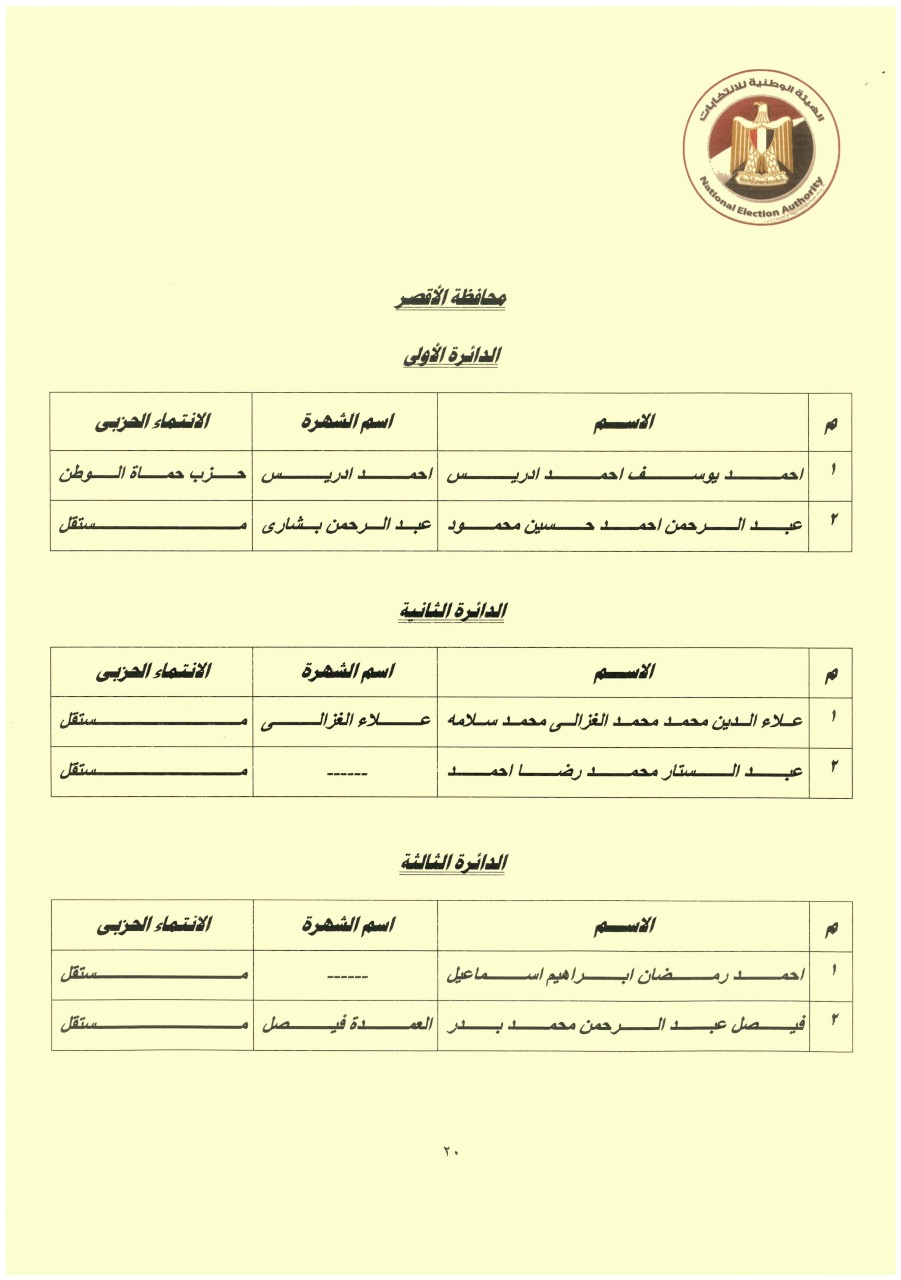 الهيئة الوطنية للانتخابات
National Election Authority

محافظة الأقصر

الدائرة الأولى

| م | الاسم | اسم الشهرة | الانتماء الحزبى |
|---|---|---|---|
| ١ | احمد يوسف احمد ادريس | احمد ادريس | حزب حماة الوطن |
| ٢ | عبد الرحمن احمد حسين محمود | عبد الرحمن بشارى | مستقل |

الدائرة الثانية

| م | الاسم | اسم الشهرة | الانتماء الحزبى |
|---|---|---|---|
| ١ | علاء الدين محمد محمد الغزالى محمد سلامه | علاء الغزالى | مستقل |
| ٢ | عبد الستار محمد رضا احمد | ------ | مستقل |

الدائرة الثالثة

| م | الاسم | اسم الشهرة | الانتماء الحزبى |
|---|---|---|---|
| ١ | احمد رمضان ابراهيم اسماعيل | ------ | مستقل |
| ٢ | فيصل عبد الرحمن محمد بدر | العمدة فيصل | مستقل |

٢٠